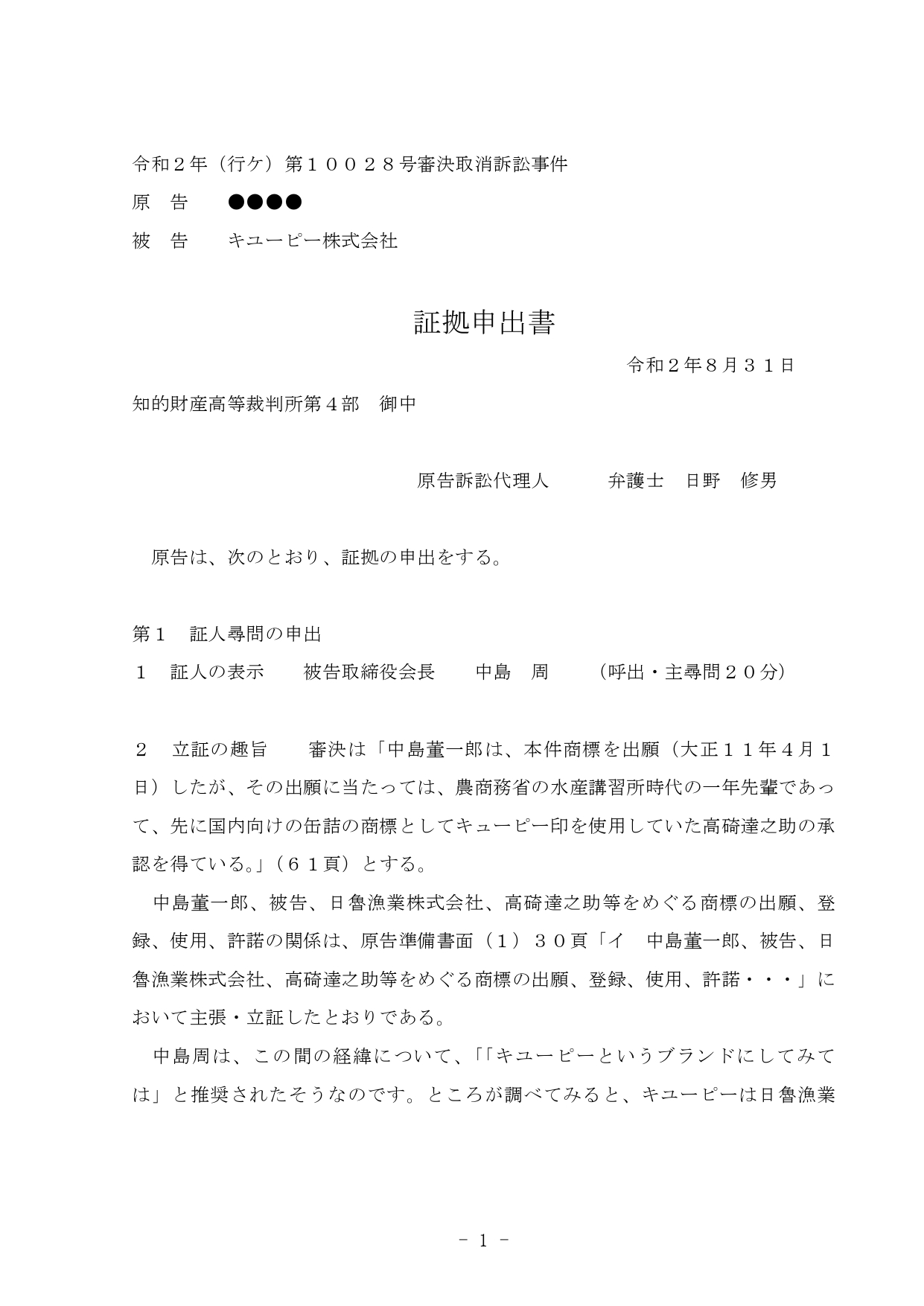 令和２年（行ケ）第１００２８号審決取消訴訟事件

原　告　　●●●●

被　告　　キユーピー株式会社

証拠申出書

令和２年８月３１日

知的財産高等裁判所第４部　御中

原告訴訟代理人　　弁護士　日野　修男

原告は、次のとおり、証拠の申出をする。

第１　証人尋問の申出

１　証人の表示　　被告取締役会長　　中島　周　　（呼出・主尋問２０分）

２　立証の趣旨　　審決は「中島董一郎は、本件商標を出願（大正１１年４月１日）したが、その出願に当たっては、農商務省の水産講習所時代の一年先輩であって、先に国内向けの缶詰の商標としてキューピー印を使用していた高碕達之助の承認を得ている。」（６１頁）とする。

中島董一郎、被告、日魯漁業株式会社、高碕達之助等をめぐる商標の出願、登録、使用、許諾の関係は、原告準備書面（１）３０頁「イ　中島董一郎、被告、日魯漁業株式会社、高碕達之助等をめぐる商標の出願、登録、使用、許諾・・・」において主張・立証したとおりである。

中島周は、この間の経緯について、「「キユーピーというブランドにしてみては」と推奨されたそうなのです。ところが調べてみると、キユーピーは日魯漁業

- 1 -